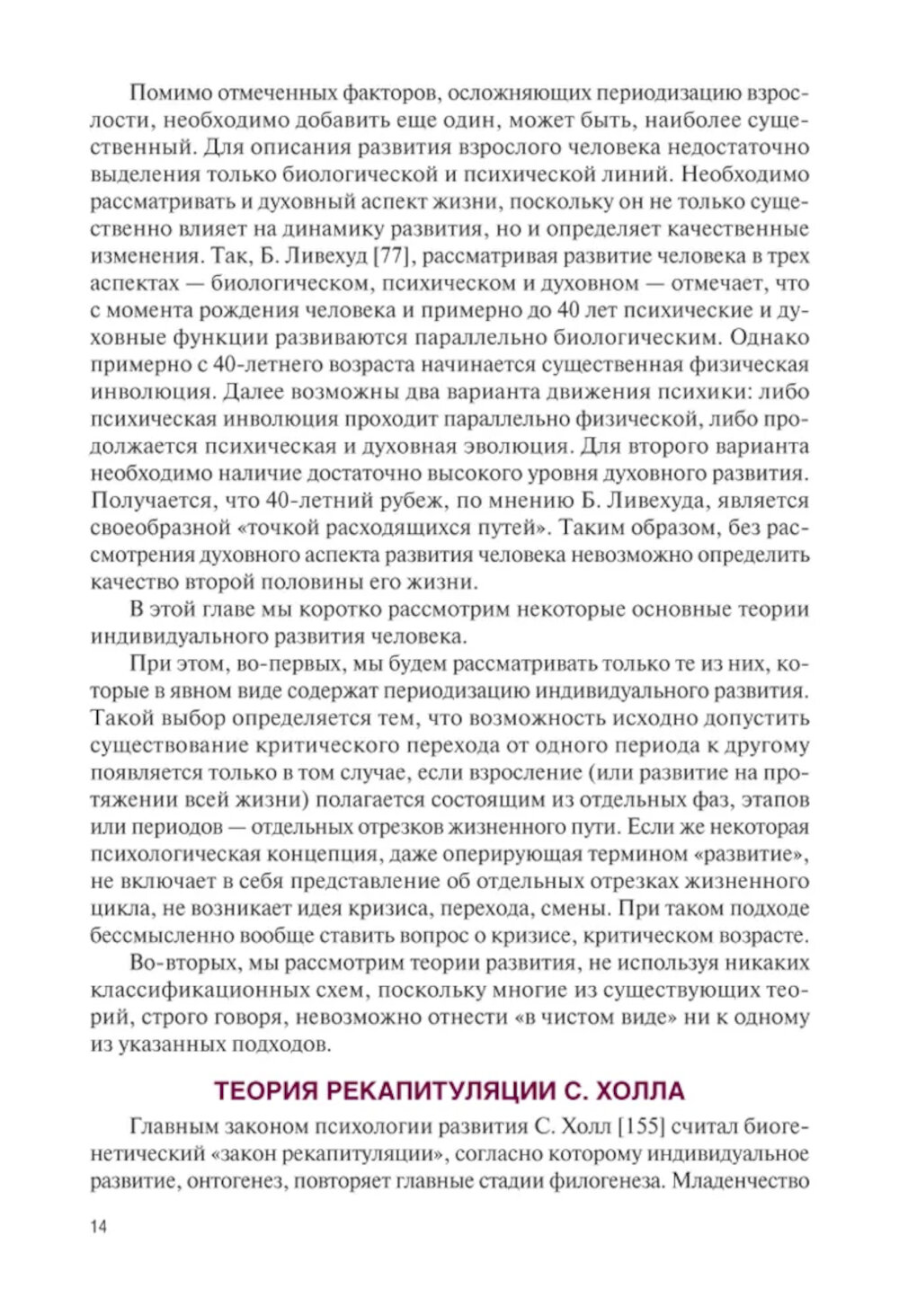 Помимо отмеченных факторов, осложняющих периодизацию взрослости, необходимо добавить еще один, может быть, наиболее существенный. Для описания развития взрослого человека недостаточно выделения только биологической и психической линий. Необходимо рассматривать и духовный аспект жизни, поскольку он не только существенно влияет на динамику развития, но и определяет качественные изменения. Так, Б. Ливехуд [77], рассматривая развитие человека в трех аспектах — биологическом, психическом и духовном — отмечает, что с момента рождения человека и примерно до 40 лет психические и духовные функции развиваются параллельно биологическим. Однако примерно с 40-летнего возраста начинается существенная физическая инволюция. Далее возможны два варианта движения психики: либо психическая инволюция проходит параллельно физической, либо продолжается психическая и духовная эволюция. Для второго варианта необходимо наличие достаточно высокого уровня духовного развития. Получается, что 40-летний рубеж, по мнению Б. Ливехуда, является своеобразной «точкой расходящихся путей». Таким образом, без рассмотрения духовного аспекта развития человека невозможно определить качество второй половины его жизни.

В этой главе мы коротко рассмотрим некоторые основные теории индивидуального развития человека.

При этом, во-первых, мы будем рассматривать только те из них, которые в явном виде содержат периодизацию индивидуального развития. Такой выбор определяется тем, что возможность исходно допустить существование критического перехода от одного периода к другому появляется только в том случае, если взросление (или развитие на протяжении всей жизни) полагается состоящим из отдельных фаз, этапов или периодов — отдельных отрезков жизненного пути. Если же некоторая психологическая концепция, даже оперирующая термином «развитие», не включает в себя представление об отдельных отрезках жизненного цикла, не возникает идея кризиса, перехода, смены. При таком подходе бессмысленно вообще ставить вопрос о кризисе, критическом возрасте.

Во-вторых, мы рассмотрим теории развития, не используя никаких классификационных схем, поскольку многие из существующих теорий, строго говоря, невозможно отнести «в чистом виде» ни к одному из указанных подходов.

ТЕОРИЯ РЕКАПИТУЛЯЦИИ С. ХОЛЛА

Главным законом психологии развития С. Холл [155] считал биогенетический «закон рекапитуляции», согласно которому индивидуальное развитие, онтогенез, повторяет главные стадии филогенеза. Младенчество

14